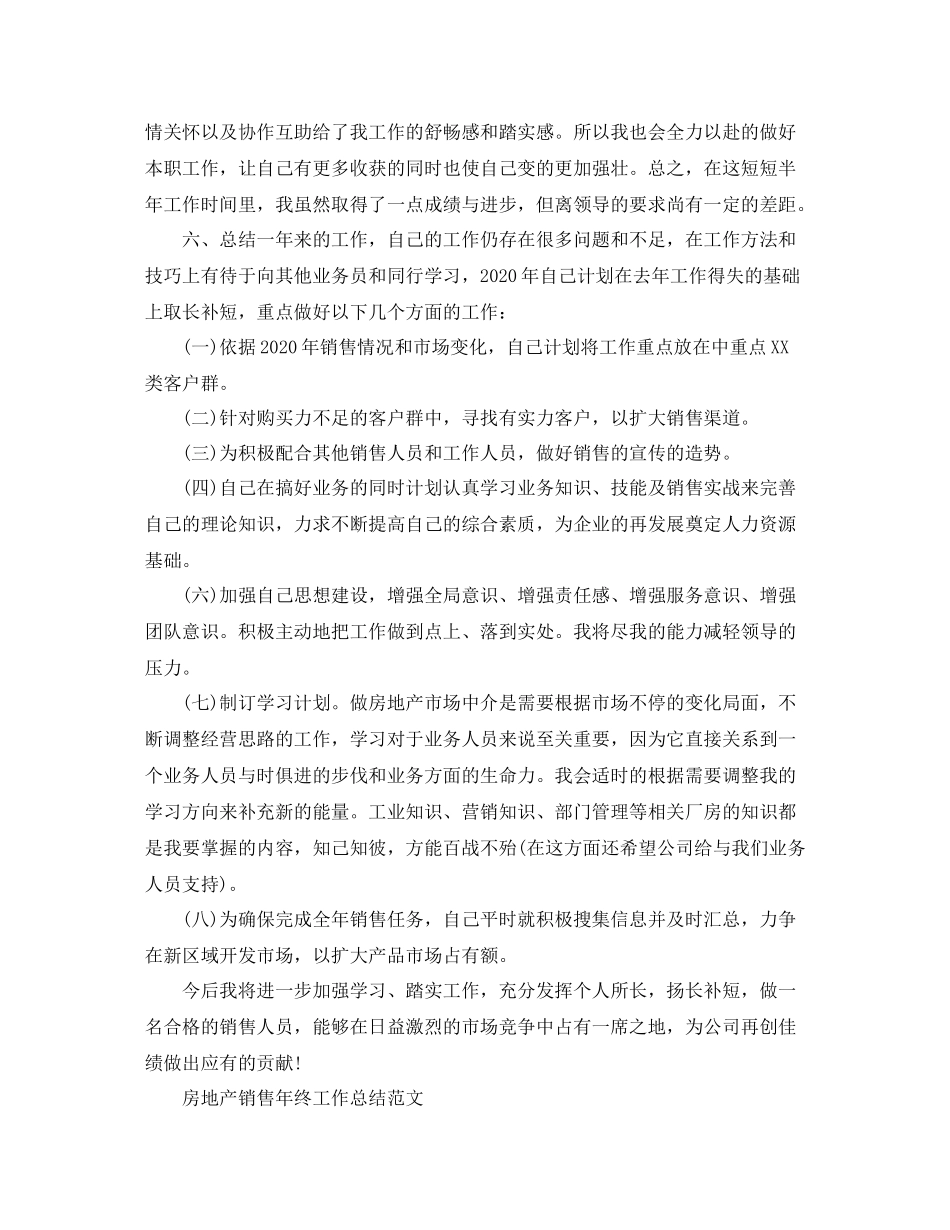 情关怀以及协作互助给了我工作的舒畅感和踏实感。所以我也会全力以赴的做好本职工作，让自己有更多收获的同时也使自己变的更加强壮。总之，在这短短半年工作时间里，我虽然取得了一点成绩与进步，但离领导的要求尚有一定的差距。

六、总结一年来的工作，自己的工作仍存在很多问题和不足，在工作方法和技巧上有待于向其他业务员和同行学习，2020年自己计划在去年工作得失的基础上取长补短，重点做好以下几个方面的工作：

(一)依据2020年销售情况和市场变化，自己计划将工作重点放在中重点XX类客户群。

(二)针对购买力不足的客户群中，寻找有实力客户，以扩大销售渠道。

(三)为积极配合其他销售人员和工作人员，做好销售的宣传的造势。

(四)自己在搞好业务的同时计划认真学习业务知识、技能及销售实战来完善自己的理论知识，力求不断提高自己的综合素质，为企业的再发展奠定人力资源基础。

(六)加强自己思想建设，增强全局意识、增强责任感、增强服务意识、增强团队意识。积极主动地把工作做到点上、落到实处。我将尽我的能力减轻领导的压力。

(七)制订学习计划。做房地产市场中介是需要根据市场不停的变化局面，不断调整经营思路的工作，学习对于业务人员来说至关重要，因为它直接关系到一个业务人员与时俱进的步伐和业务方面的生命力。我会适时的根据需要调整我的学习方向来补充新的能量。工业知识、营销知识、部门管理等相关厂房的知识都是我要掌握的内容，知己知彼，方能百战不殆(在这方面还希望公司给与我们业务人员支持)。

(八)为确保完成全年销售任务，自己平时就积极搜集信息并及时汇总，力争在新区域开发市场，以扩大产品市场占有额。

今后我将进一步加强学习、踏实工作，充分发挥个人所长，扬长补短，做一名合格的销售人员，能够在日益激烈的市场竞争中占有一席之地，为公司再创佳绩做出应有的贡献!

房地产销售年终工作总结范文